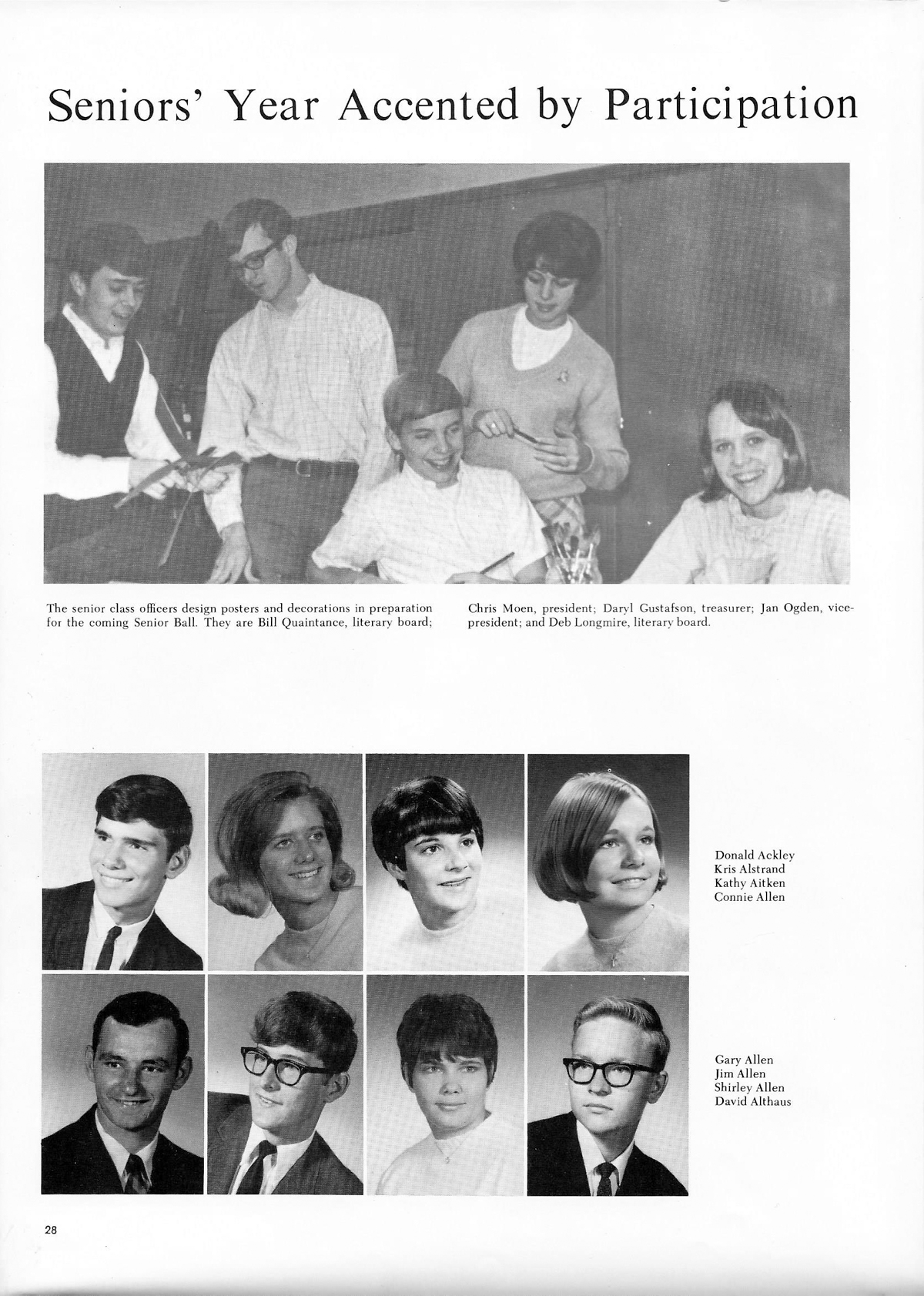 Seniors' Year Accented by Participation

The senior class officers design posters and decorations in preparation for the coming Senior Ball. They are Bill Quaintance, literary board; Chris Moen, president; Daryl Gustafson, treasurer; Jan Ogden, vice-president; and Deb Longmire, literary board.

Donald Ackley
Kris Alstrand
Kathy Aitken
Connie Allen

Gary Allen
Jim Allen
Shirley Allen
David Althaus

28